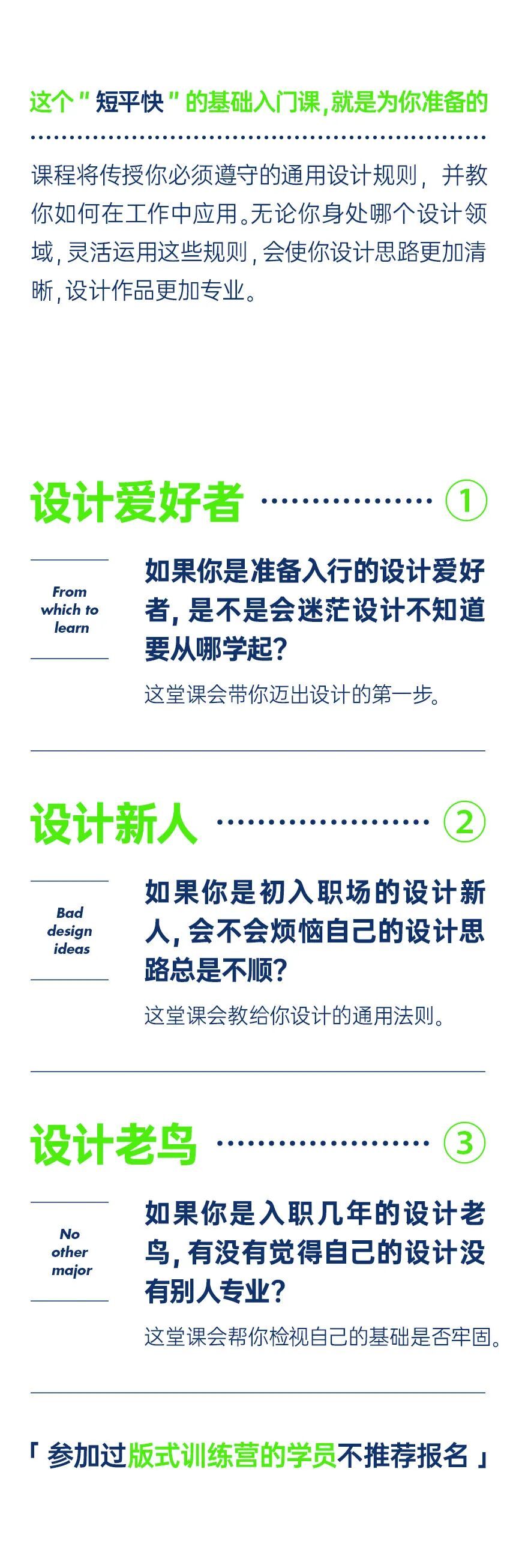 这个“短平快”的基础入门课,就是为你准备的

课程将传授你必须遵守的通用设计规则，并教你如何在工作中应用。无论你身处哪个设计领域,灵活运用这些规则,会使你设计思路更加清晰,设计作品更加专业。

设计爱好者 ①

From which to learn

如果你是准备入行的设计爱好者,是不是会迷茫设计不知道要从哪学起?

这堂课会带你迈出设计的第一步。

设计新人 ②

Bad design ideas

如果你是初入职场的设计新人,会不会烦恼自己的设计思路总是不顺?

这堂课会教给你设计的通用法则。

设计老鸟 ③

No other major

如果你是入职几年的设计老鸟,有没有觉得自己的设计没有别人专业?

这堂课会帮你检视自己的基础是否牢固。

「参加过版式训练营的学员不推荐报名」